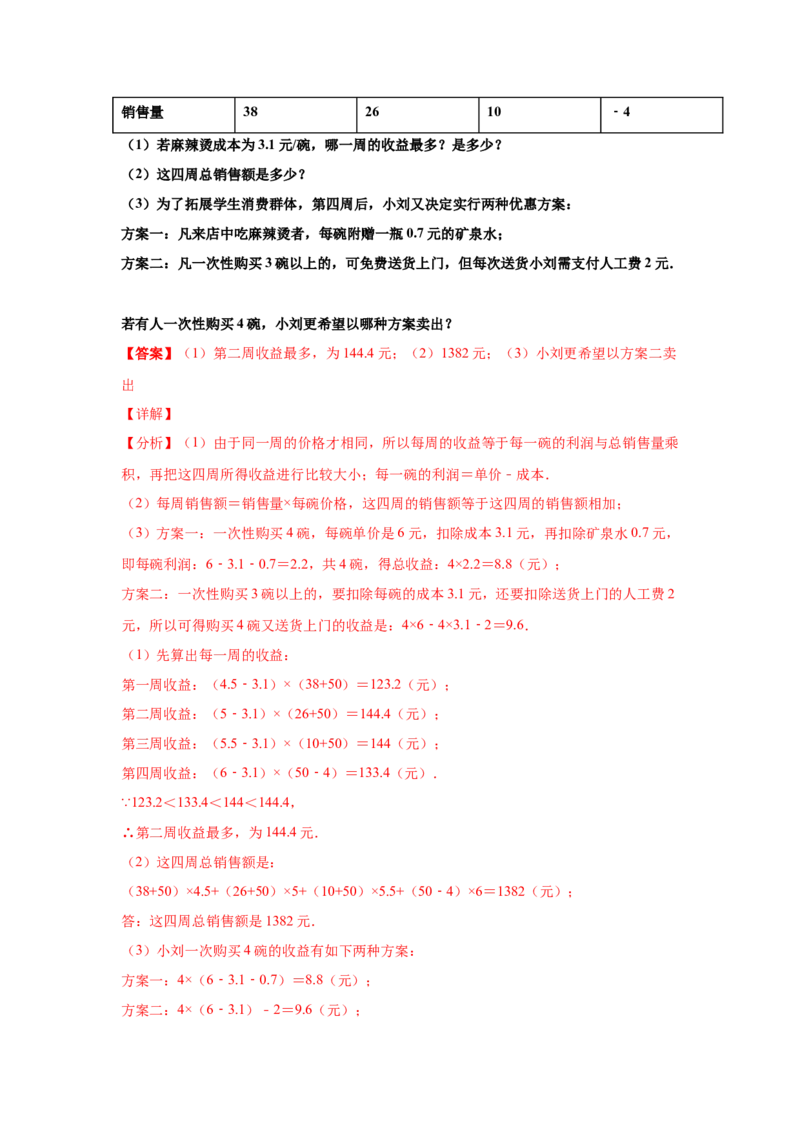 | 销售量 | 38 | 26 | 10 | -4 |
|---|---|---|---|---|

（1）若麻辣烫成本为3.1元/碗，哪一周的收益最多？是多少？

（2）这四周总销售额是多少？

（3）为了拓展学生消费群体，第四周后，小刘又决定实行两种优惠方案：

方案一：凡来店中吃麻辣烫者，每碗附赠一瓶0.7元的矿泉水；

方案二：凡一次性购买3碗以上的，可免费送货上门，但每次送货小刘需支付人工费2元.

若有人一次性购买4碗，小刘更希望以哪种方案卖出？

【答案】（1）第二周收益最多，为144.4元；（2）1382元；（3）小刘更希望以方案二卖出

【详解】

【分析】（1）由于同一周的价格才相同，所以每周的收益等于每一碗的利润与总销售量乘积，再把这四周所得收益进行比较大小；每一碗的利润＝单价-成本.

（2）每周销售额＝销售量×每碗价格，这四周的销售额等于这四周的销售额相加；

（3）方案一：一次性购买4碗，每碗单价是6元，扣除成本3.1元，再扣除矿泉水0.7元，即每碗利润：6-3.1-0.7＝2.2，共4碗，得总收益：4×2.2＝8.8（元）；

方案二：一次性购买3碗以上的，要扣除每碗的成本3.1元，还要扣除送货上门的人工费2元，所以可得购买4碗又送货上门的收益是：4×6-4×3.1-2＝9.6.

（1）先算出每一周的收益：

第一周收益：（4.5-3.1）×（38+50）＝123.2（元）；

第二周收益：（5-3.1）×（26+50）＝144.4（元）；

第三周收益：（5.5-3.1）×（10+50）＝144（元）；

第四周收益：（6-3.1）×（50-4）＝133.4（元）.

∵123.2＜133.4＜144＜144.4，

∴第二周收益最多，为144.4元.

（2）这四周总销售额是：

（38+50）×4.5+（26+50）×5+（10+50）×5.5+（50-4）×6＝1382（元）；

答：这四周总销售额是1382元.

（3）小刘一次购买4碗的收益有如下两种方案：

方案一：4×（6-3.1-0.7）＝8.8（元）；

方案二：4×（6-3.1）-2＝9.6（元）；